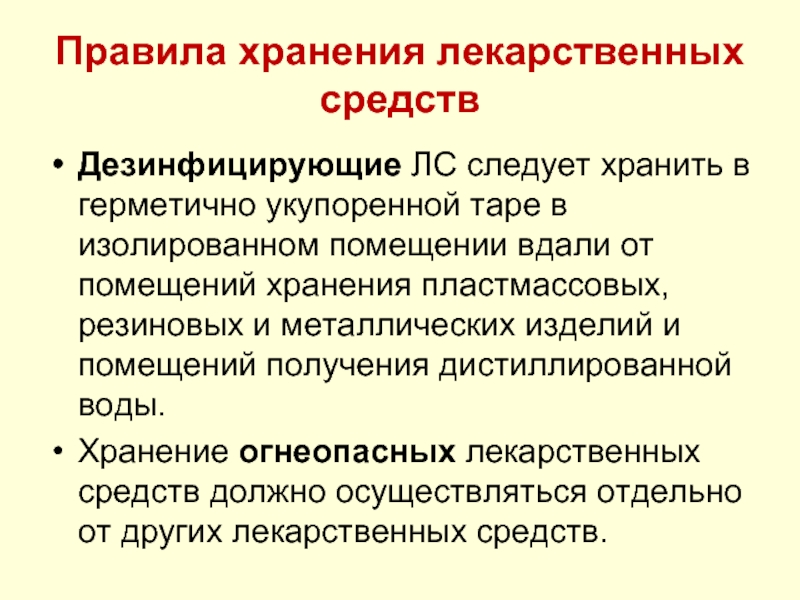 Правила хранения лекарственных средств

• Дезинфицирующие ЛС следует хранить в герметично укупоренной таре в изолированном помещении вдали от помещений хранения пластмассовых, резиновых и металлических изделий и помещений получения дистиллированной воды.

• Хранение огнеопасных лекарственных средств должно осуществляться отдельно от других лекарственных средств.